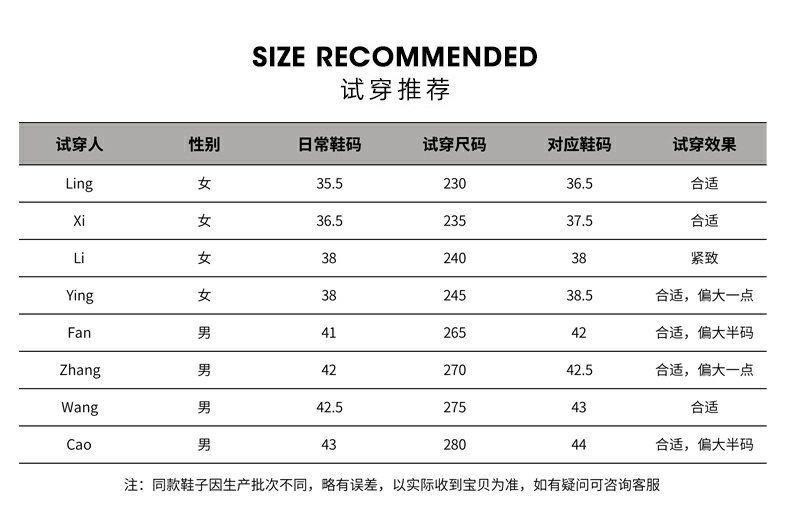 SIZE RECOMMENDED
试穿推荐

| 试穿人 | 性别 | 日常鞋码 | 试穿尺码 | 对应鞋码 | 试穿效果 |
|---|---|---|---|---|---|
| Ling | 女 | 35.5 | 230 | 36.5 | 合适 |
| Xi | 女 | 36.5 | 235 | 37.5 | 合适 |
| Li | 女 | 38 | 240 | 38 | 紧致 |
| Ying | 女 | 38 | 245 | 38.5 | 合适，偏大一点 |
| Fan | 男 | 41 | 265 | 42 | 合适，偏大半码 |
| Zhang | 男 | 42 | 270 | 42.5 | 合适，偏大一点 |
| Wang | 男 | 42.5 | 275 | 43 | 合适 |
| Cao | 男 | 43 | 280 | 44 | 合适，偏大半码 |

注：同款鞋子因生产批次不同，略有误差，以实际收到宝贝为准，如有疑问可咨询客服